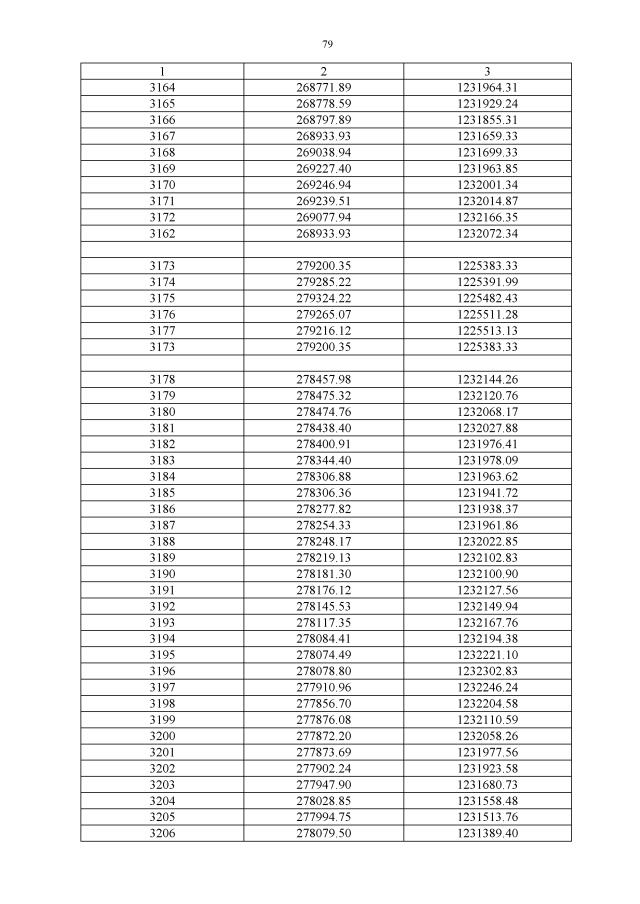 79

| 1 | 2 | 3 |
|---|---|---|
| 3164 | 268771.89 | 1231964.31 |
| 3165 | 268778.59 | 1231929.24 |
| 3166 | 268797.89 | 1231855.31 |
| 3167 | 268933.93 | 1231659.33 |
| 3168 | 269038.94 | 1231699.33 |
| 3169 | 269227.40 | 1231963.85 |
| 3170 | 269246.94 | 1232001.34 |
| 3171 | 269239.51 | 1232014.87 |
| 3172 | 269077.94 | 1232166.35 |
| 3162 | 268933.93 | 1232072.34 |
| | | |
| 3173 | 279200.35 | 1225383.33 |
| 3174 | 279285.22 | 1225391.99 |
| 3175 | 279324.22 | 1225482.43 |
| 3176 | 279265.07 | 1225511.28 |
| 3177 | 279216.12 | 1225513.13 |
| 3173 | 279200.35 | 1225383.33 |
| | | |
| 3178 | 278457.98 | 1232144.26 |
| 3179 | 278475.32 | 1232120.76 |
| 3180 | 278474.76 | 1232068.17 |
| 3181 | 278438.40 | 1232027.88 |
| 3182 | 278400.91 | 1231976.41 |
| 3183 | 278344.40 | 1231978.09 |
| 3184 | 278306.88 | 1231963.62 |
| 3185 | 278306.36 | 1231941.72 |
| 3186 | 278277.82 | 1231938.37 |
| 3187 | 278254.33 | 1231961.86 |
| 3188 | 278248.17 | 1232022.85 |
| 3189 | 278219.13 | 1232102.83 |
| 3190 | 278181.30 | 1232100.90 |
| 3191 | 278176.12 | 1232127.56 |
| 3192 | 278145.53 | 1232149.94 |
| 3193 | 278117.35 | 1232167.76 |
| 3194 | 278084.41 | 1232194.38 |
| 3195 | 278074.49 | 1232221.10 |
| 3196 | 278078.80 | 1232302.83 |
| 3197 | 277910.96 | 1232246.24 |
| 3198 | 277856.70 | 1232204.58 |
| 3199 | 277876.08 | 1232110.59 |
| 3200 | 277872.20 | 1232058.26 |
| 3201 | 277873.69 | 1231977.56 |
| 3202 | 277902.24 | 1231923.58 |
| 3203 | 277947.90 | 1231680.73 |
| 3204 | 278028.85 | 1231558.48 |
| 3205 | 277994.75 | 1231513.76 |
| 3206 | 278079.50 | 1231389.40 |